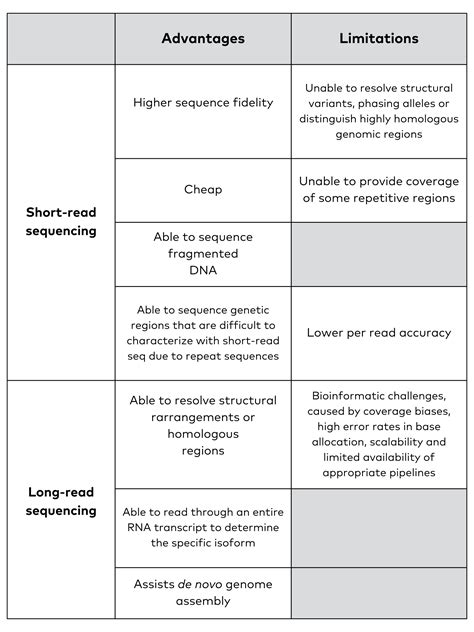 | | Advantages | Limitations |
|---|---|---|
| Short-read sequencing | Higher sequence fidelity | Unable to resolve structural variants, phasing alleles or distinguish highly homologous genomic regions |
| | Cheap | Unable to provide coverage of some repetitive regions |
| | Able to sequence fragmented DNA | |
| | Able to sequence genetic regions that are difficult to characterize with short-read seq due to repeat sequences | Lower per read accuracy |
| Long-read sequencing | Able to resolve structural rarrangements or homologous regions | Bioinformatic challenges, caused by coverage biases, high error rates in base allocation, scalability and limited availability of appropriate pipelines |
| | Able to read through an entire RNA transcript to determine the specific isoform | |
| | Assists de novo genome assembly | |